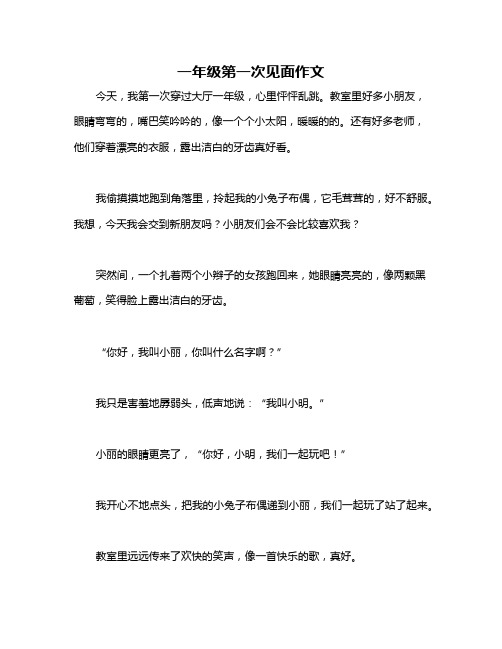 一年级第一次见面作文

今天，我第一次穿过大厅一年级，心里怦怦乱跳。教室里好多小朋友，眼睛弯弯的，嘴巴笑吟吟的，像一个个小太阳，暖暖的的。还有好多老师，他们穿着漂亮的衣服，露出洁白的牙齿真好看。

我偷摸摸地跑到角落里，拎起我的小兔子布偶，它毛茸茸的，好不舒服。我想，今天我会交到新朋友吗？小朋友们会不会比较喜欢我？

突然间，一个扎着两个小辫子的女孩跑回来，她眼睛亮亮的，像两颗黑葡萄，笑得脸上露出洁白的牙齿。

“你好，我叫小丽，你叫什么名字啊？”

我只是害羞地孱弱头，低声地说：“我叫小明。”

小丽的眼睛更亮了，“你好，小明，我们一起玩吧！”

我开心不地点头，把我的小兔子布偶递到小丽，我们一起玩了站了起来。

教室里远远传来了欢快的笑声，像一首快乐的歌，真好。